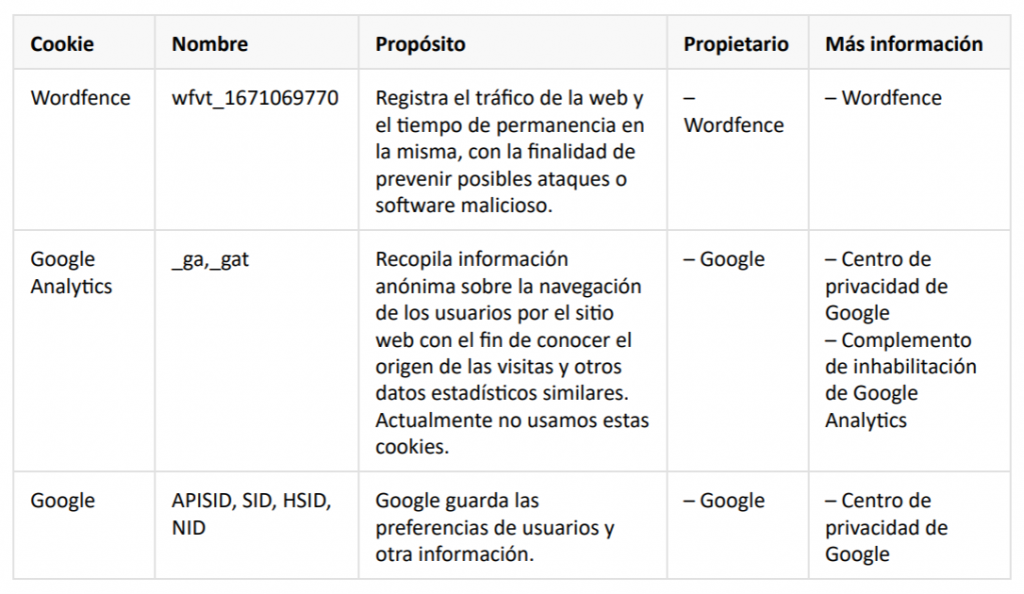 | Cookie | Nombre | Propósito | Propietario | Más información |
|---|---|---|---|---|
| Wordfence | wfvt_1671069770 | Registra el tráfico de la web y el tiempo de permanencia en la misma, con la finalidad de prevenir posibles ataques o software malicioso. | – Wordfence | – Wordfence |
| Google Analytics | _ga,_gat | Recopila información anónima sobre la navegación de los usuarios por el sitio web con el fin de conocer el origen de las visitas y otros datos estadísticos similares. Actualmente no usamos estas cookies. | – Google | – Centro de privacidad de Google – Complemento de inhabilitación de Google Analytics |
| Google | APISID, SID, HSID, NID | Google guarda las preferencias de usuarios y otra información. | – Google | – Centro de privacidad de Google |